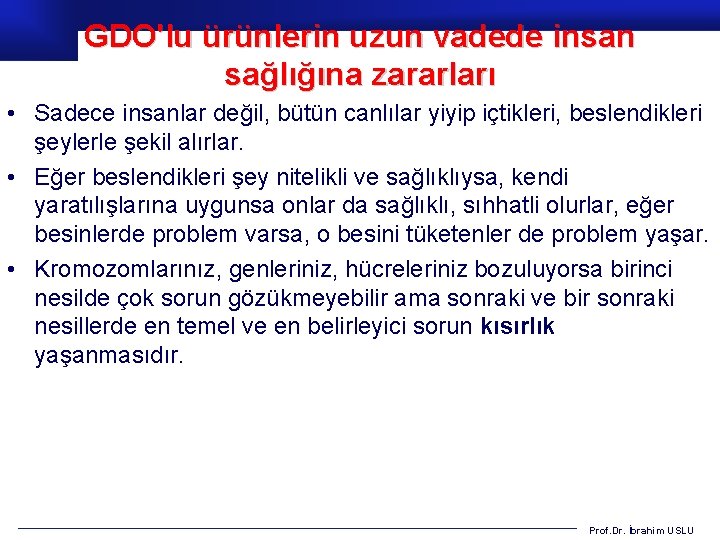 GDO'lu ürünlerin uzun vadede insan sağlığına zararları

• Sadece insanlar değil, bütün canlılar yiyip içtikleri, beslendikleri şeylerle şekil alırlar.

• Eğer beslendikleri şey nitelikli ve sağlıklıysa, kendi yaratılışlarına uygunsa onlar da sağlıklı, sıhhatli olurlar, eğer besinlerde problem varsa, o besini tüketenler de problem yaşar.

• Kromozomlarınız, genleriniz, hücreleriniz bozuluyorsa birinci nesilde çok sorun gözükmeyebilir ama sonraki ve bir sonraki nesillerde en temel ve en belirleyici sorun kısırlık yaşanmasıdır.

Prof.Dr. İbrahim USLU